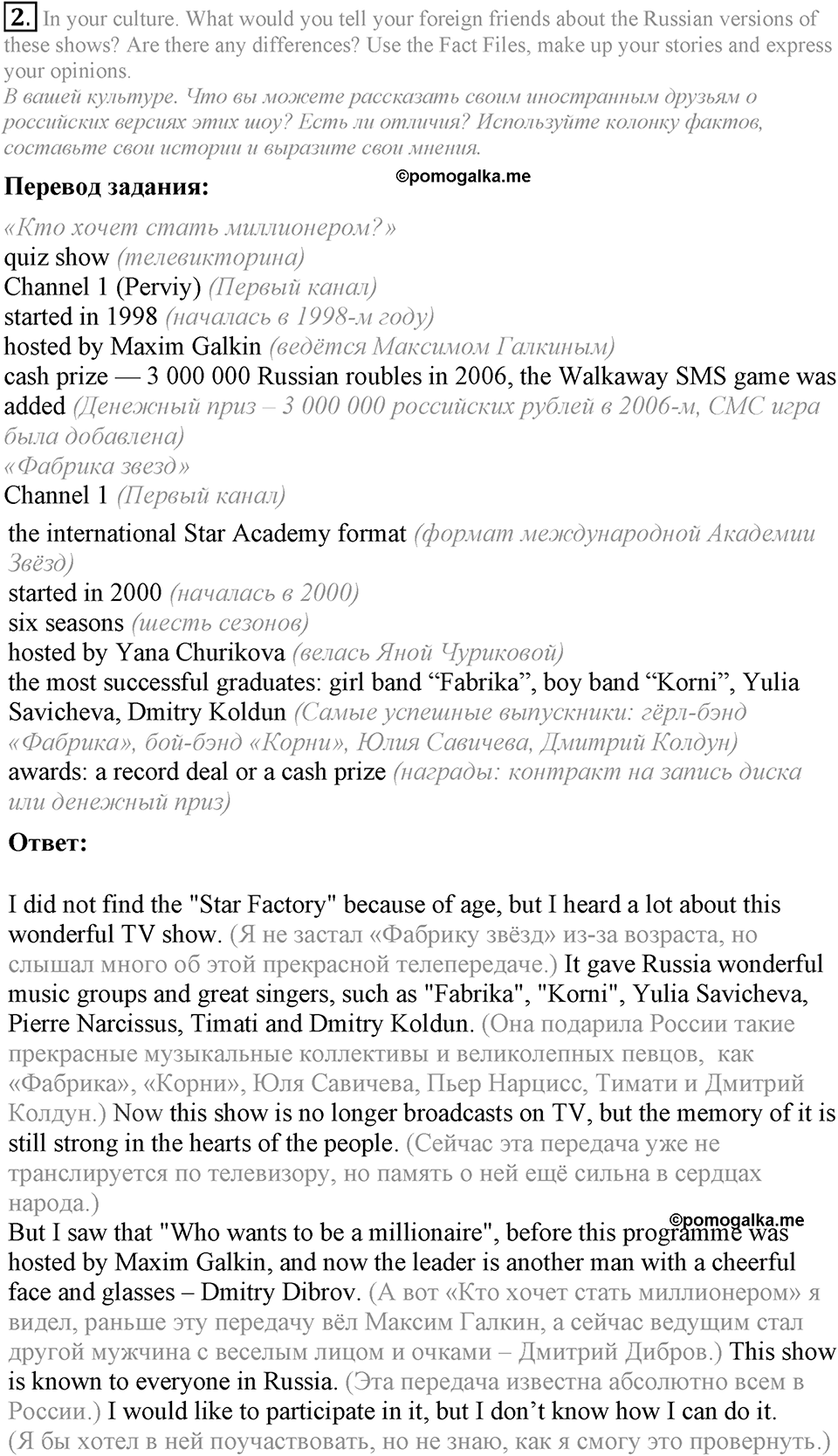 2. In your culture. What would you tell your foreign friends about the Russian versions of these shows? Are there any differences? Use the Fact Files, make up your stories and express your opinions.
В вашей культуре. Что вы можете рассказать своим иностранным друзьям о российских версиях этих шоу? Есть ли отличия? Используйте колонку фактов, составьте свои истории и выразите свои мнения.

Перевод задания: ©pomogalka.me

«Кто хочет стать миллионером?»
quiz show (телевикторина)
Channel 1 (Perviy) (Первый канал)
started in 1998 (началась в 1998-м году)
hosted by Maxim Galkin (ведётся Максимом Галкиным)
cash prize — 3 000 000 Russian roubles in 2006, the Walkaway SMS game was added (Денежный приз – 3 000 000 российских рублей в 2006-м, СМС игра была добавлена)
«Фабрика звезд»
Channel 1 (Первый канал)
the international Star Academy format (формат международной Академии Звёзд)
started in 2000 (началась в 2000)
six seasons (шесть сезонов)
hosted by Yana Churikova (велась Яной Чуриковой)
the most successful graduates: girl band “Fabrika”, boy band “Korni”, Yulia Savicheva, Dmitry Koldun (Самые успешные выпускники: гёрл-бэнд «Фабрика», бой-бэнд «Корни», Юлия Савичева, Дмитрий Колдун)
awards: a record deal or a cash prize (награды: контракт на запись диска или денежный приз)

Ответ:

I did not find the "Star Factory" because of age, but I heard a lot about this wonderful TV show. (Я не застал «Фабрику звёзд» из-за возраста, но слышал много об этой прекрасной телепередаче.) It gave Russia wonderful music groups and great singers, such as "Fabrika", "Korni", Yulia Savicheva, Pierre Narcissus, Timati and Dmitry Koldun. (Она подарила России такие прекрасные музыкальные коллективы и великолепных певцов, как «Фабрика», «Корни», Юля Савичева, Пьер Нарцисс, Тимати и Дмитрий Колдун.) Now this show is no longer broadcasts on TV, but the memory of it is still strong in the hearts of the people. (Сейчас эта передача уже не транслируется по телевизору, но память о ней ещё сильна в сердцах народа.)
©pomogalka.me
But I saw that "Who wants to be a millionaire", before this programme was hosted by Maxim Galkin, and now the leader is another man with a cheerful face and glasses – Dmitry Dibrov. (А вот «Кто хочет стать миллионером» я видел, раньше эту передачу вёл Максим Галкин, а сейчас ведущим стал другой мужчина с веселым лицом и очками – Дмитрий Дибров.) This show is known to everyone in Russia. (Эта передача известна абсолютно всем в России.) I would like to participate in it, but I don’t know how I can do it. (Я бы хотел в ней поучаствовать, но не знаю, как я смогу это провернуть.)